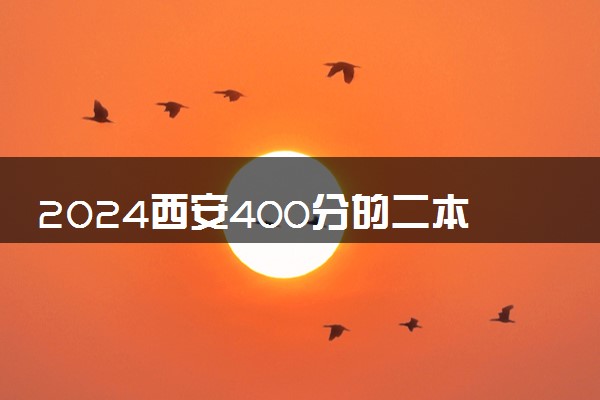 2024西安400分的二本